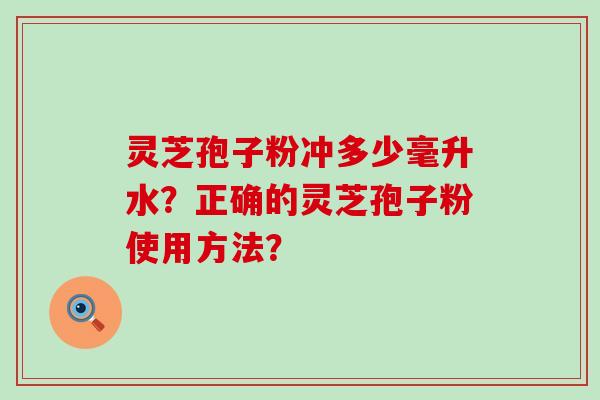 灵芝孢子粉冲多少毫升水？正确的灵芝孢子粉使用方法？